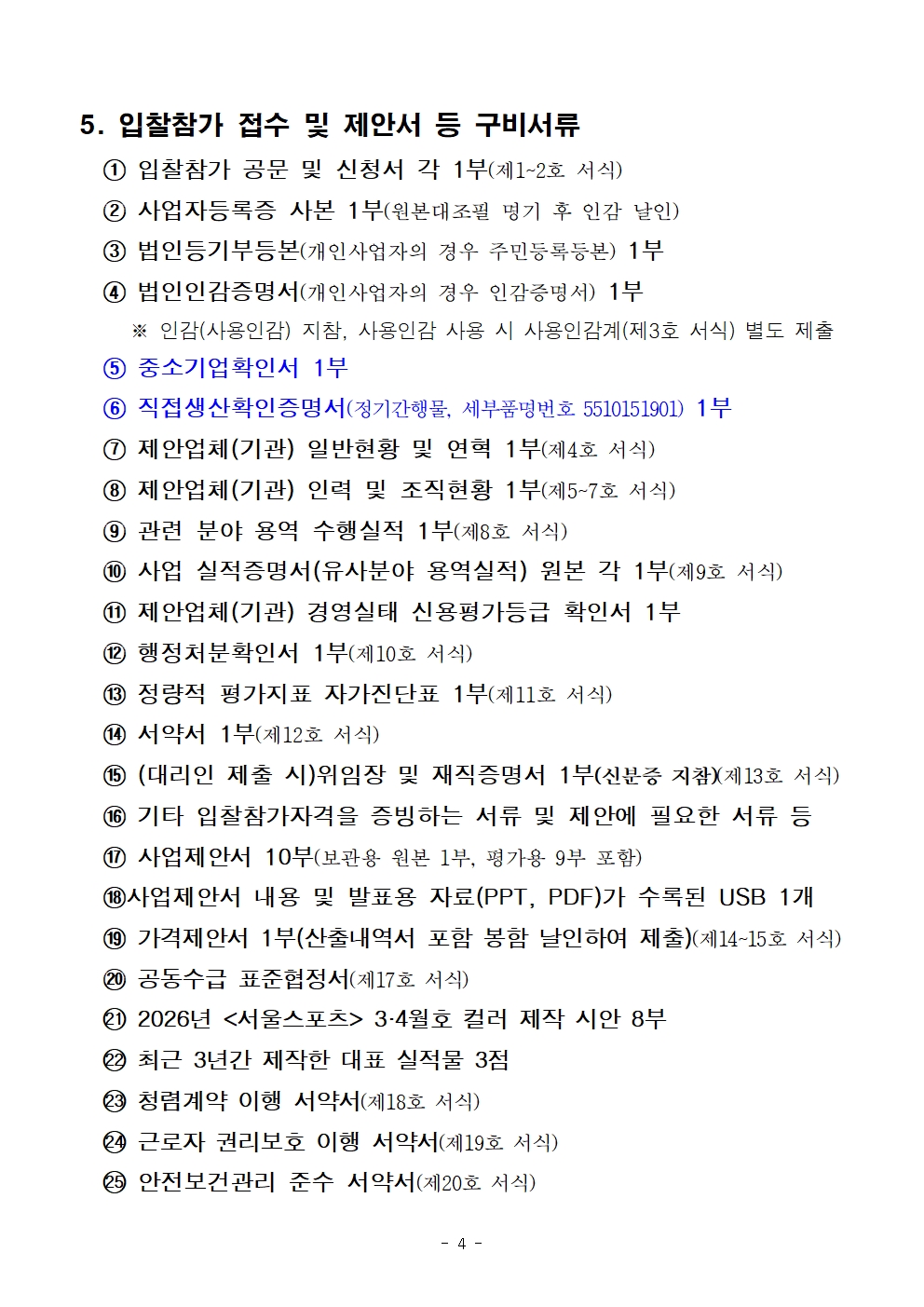 5. 입찰참가 접수 및 제안서 등 구비서류

① 입찰참가 공문 및 신청서 각 1부(제1~2호 서식)
② 사업자등록증 사본 1부(원본대조필 명기 후 인감 날인)
③ 법인등기부등본(개인사업자의 경우 주민등록등본) 1부
④ 법인인감증명서(개인사업자의 경우 인감증명서) 1부
※ 인감(사용인감) 지참, 사용인감 사용 시 사용인감계(제3호 서식) 별도 제출
⑤ 중소기업확인서 1부
⑥ 직접생산확인증명서(정기간행물, 세부품명번호 5510151901) 1부
⑦ 제안업체(기관) 일반현황 및 연혁 1부(제4호 서식)
⑧ 제안업체(기관) 인력 및 조직현황 1부(제5~7호 서식)
⑨ 관련 분야 용역 수행실적 1부(제8호 서식)
⑩ 사업 실적증명서(유사분야 용역실적) 원본 각 1부(제9호 서식)
⑪ 제안업체(기관) 경영실태 신용평가등급 확인서 1부
⑫ 행정처분확인서 1부(제10호 서식)
⑬ 정량적 평가지표 자가진단표 1부(제11호 서식)
⑭ 서약서 1부(제12호 서식)
⑮ (대리인 제출 시)위임장 및 재직증명서 1부(신분증 지참)(제13호 서식)
⑯ 기타 입찰참가자격을 증빙하는 서류 및 제안에 필요한 서류 등
⑰ 사업제안서 10부(보관용 원본 1부, 평가용 9부 포함)
⑱사업제안서 내용 및 발표용 자료(PPT, PDF)가 수록된 USB 1개
⑲ 가격제안서 1부(산출내역서 포함 봉함 날인하여 제출)(제14~15호 서식)
⑳ 공동수급 표준협정서(제17호 서식)
㉑ 2026년 <서울스포츠> 3·4월호 컬러 제작 시안 8부
㉒ 최근 3년간 제작한 대표 실적물 3점
㉓ 청렴계약 이행 서약서(제18호 서식)
㉔ 근로자 권리보호 이행 서약서(제19호 서식)
㉕ 안전보건관리 준수 서약서(제20호 서식)

- 4 -